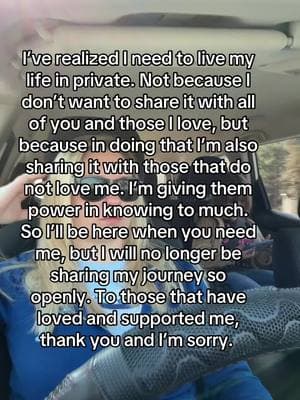 I've realized I need to live my life in private. Not because I don't want to share it with all of you and those I love, but because in doing that I'm also sharing it with those that do not love me. I'm giving them power in knowing to much. So I'll be here when you need me, but I will no longer be sharing my journey so openly. To those that have loved and supported me, thank you and I'm sorry.